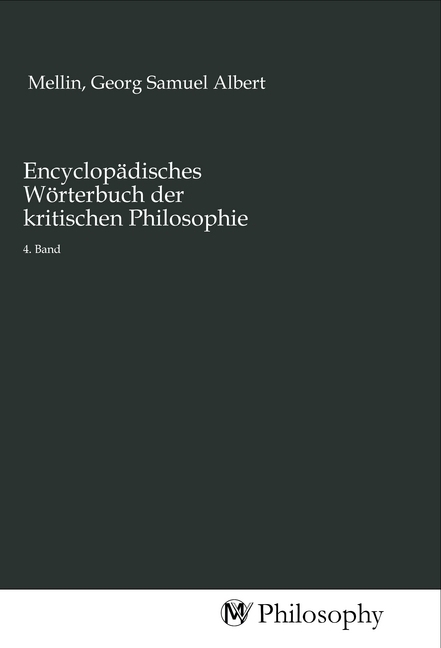 Mellin, Georg Samuel Albert

Encyclopädisches Wörterbuch der kritischen Philosophie

4. Band

MV Philosophy